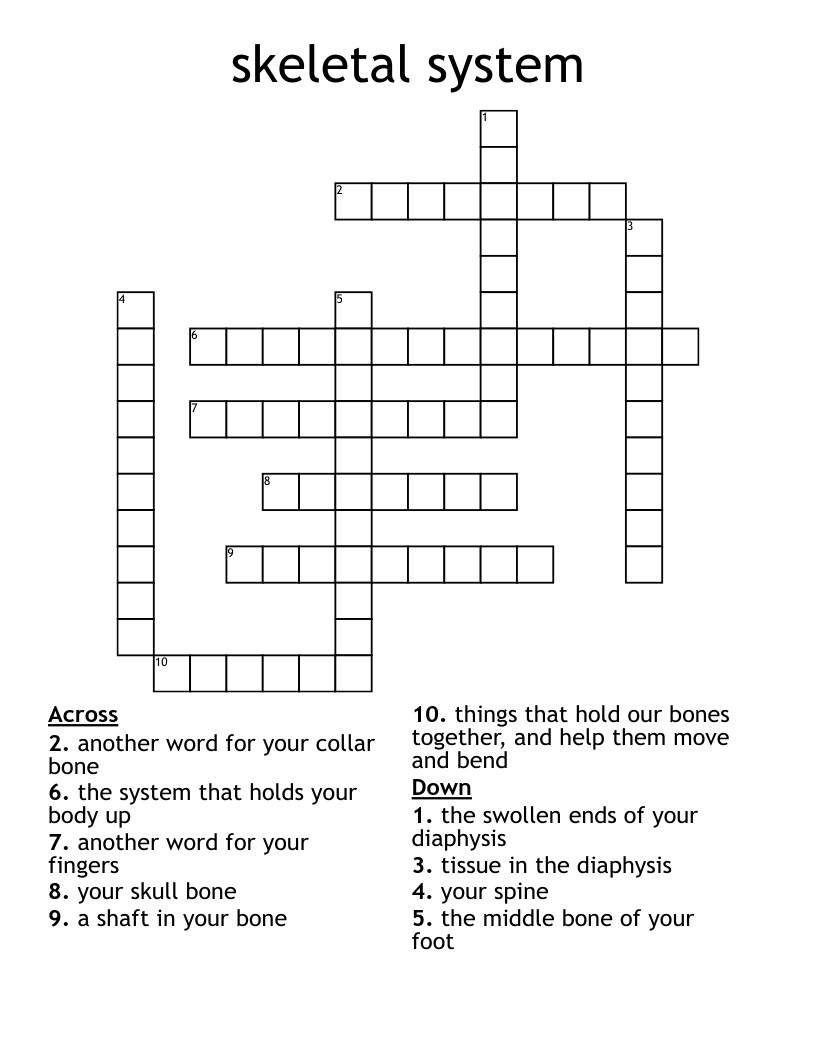 skeletal system

1
2
3
4
5
6
7
8
9
10

Across
2. another word for your collar bone
6. the system that holds your body up
7. another word for your fingers
8. your skull bone
9. a shaft in your bone
10. things that hold our bones together, and help them move and bend

Down
1. the swollen ends of your diaphysis
3. tissue in the diaphysis
4. your spine
5. the middle bone of your foot